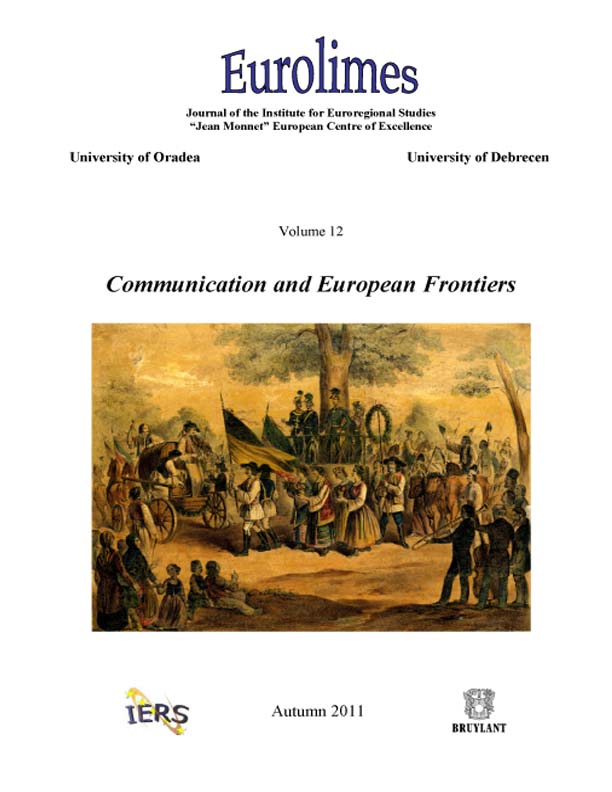 Eurolimes

Journal of the Institute for Euroregional Studies
"Jean Monnet" European Centre of Excellence

University of Oradea

University of Debrecen

Volume 12

Communication and European Frontiers

IERS

Autumn 2011

BRUYLANT